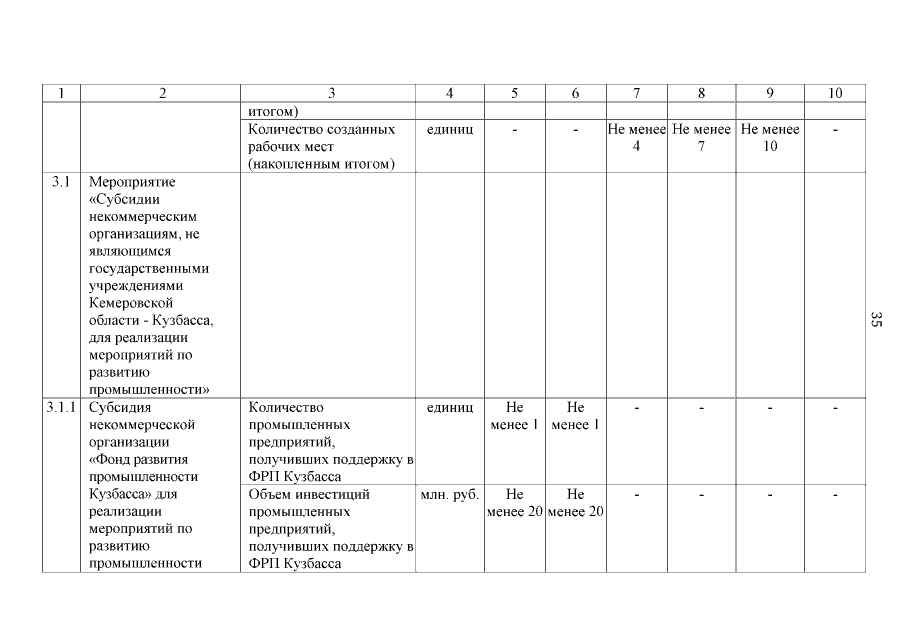 | 1 | 2 | 3 | 4 | 5 | 6 | 7 | 8 | 9 | 10 |
|---|---|---|---|---|---|---|---|---|---|
| | | итогом) | | | | | | | |
| | | Количество созданных рабочих мест (накопленным итогом) | единиц | - | - | Не менее 4 | Не менее 7 | Не менее 10 | - |
| 3.1 | Мероприятие «Субсидии некоммерческим организациям, не являющимся государственными учреждениями Кемеровской области - Кузбасса, для реализации мероприятий по развитию промышленности» | | | | | | | | |
| 3.1.1 | Субсидия некоммерческой организации «Фонд развития промышленности Кузбасса» для реализации мероприятий по развитию промышленности | Количество промышленных предприятий, получивших поддержку в ФРП Кузбасса | единиц | Не менее 1 | Не менее 1 | - | - | - | - |
| | | Объем инвестиций промышленных предприятий, получивших поддержку в ФРП Кузбасса | млн. руб. | Не менее 20 | Не менее 20 | - | - | - | - |

35